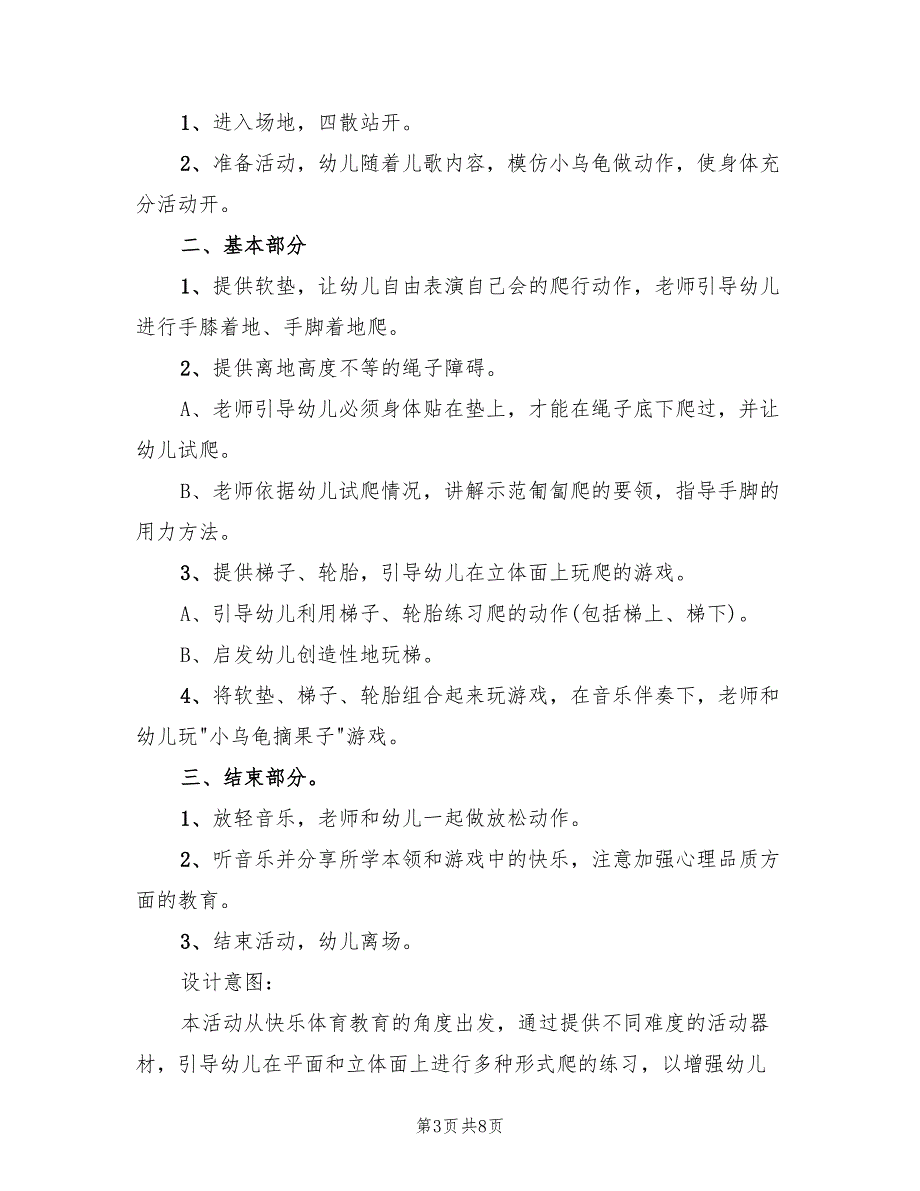 1、进入场地，四散站开。

2、准备活动，幼儿随着儿歌内容，模仿小乌龟做动作，使身体充分活动开。

二、基本部分

1、提供软垫，让幼儿自由表演自己会的爬行动作，老师引导幼儿进行手膝着地、手脚着地爬。

2、提供离地高度不等的绳子障碍。

A、老师引导幼儿必须身体贴在垫上，才能在绳子底下爬过，并让幼儿试爬。

B、老师依据幼儿试爬情况，讲解示范匍匐爬的要领，指导手脚的用力方法。

3、提供梯子、轮胎，引导幼儿在立体面上玩爬的游戏。

A、引导幼儿利用梯子、轮胎练习爬的动作(包括梯上、梯下)。

B、启发幼儿创造性地玩梯。

4、将软垫、梯子、轮胎组合起来玩游戏，在音乐伴奏下，老师和幼儿玩"小乌龟摘果子"游戏。

三、结束部分。

1、放轻音乐，老师和幼儿一起做放松动作。

2、听音乐并分享所学本领和游戏中的快乐，注意加强心理品质方面的教育。

3、结束活动，幼儿离场。

设计意图：

本活动从快乐体育教育的角度出发，通过提供不同难度的活动器材，引导幼儿在平面和立体面上进行多种形式爬的练习，以增强幼儿

第3页 共8页